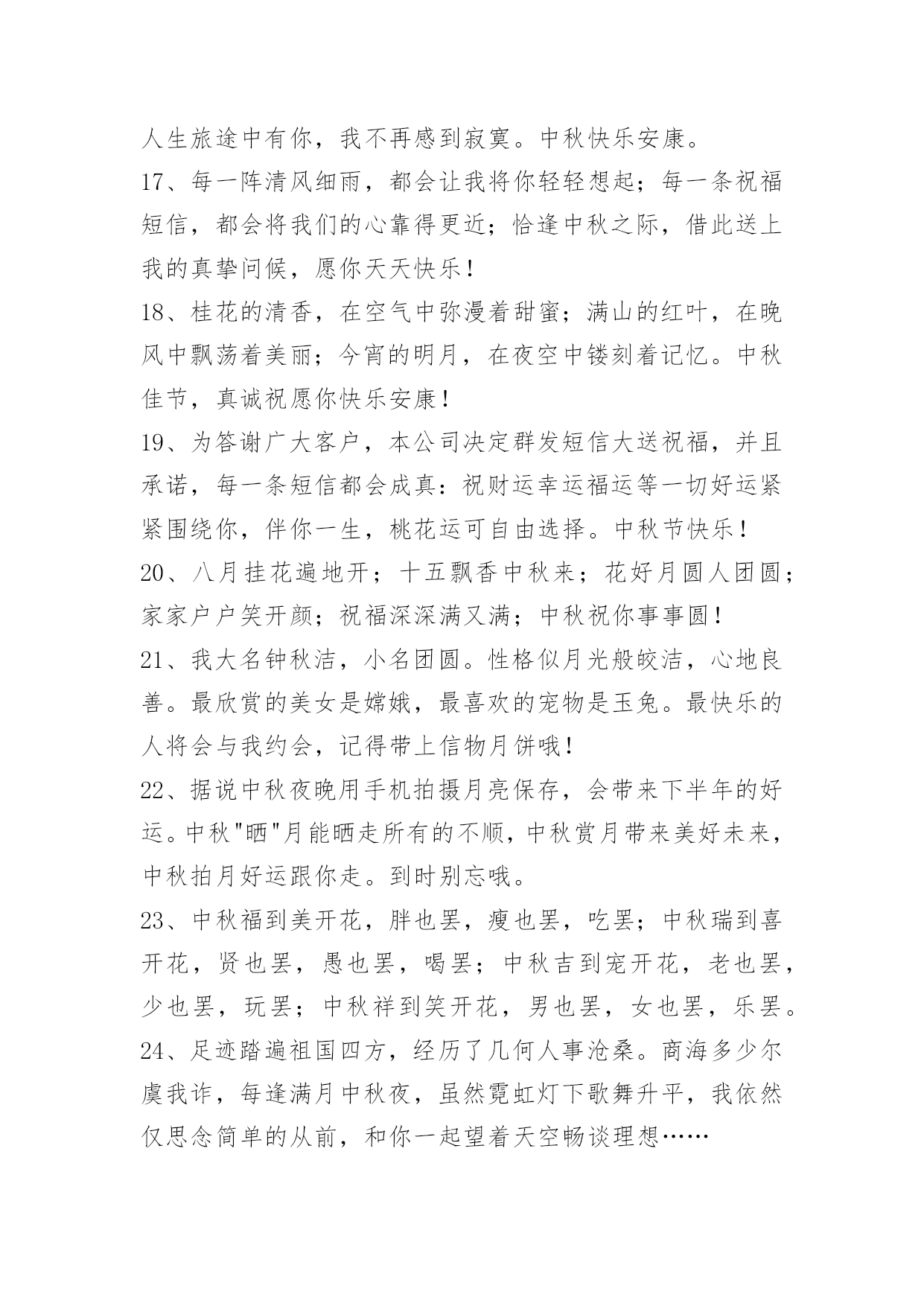 人生旅途中有你，我不再感到寂寞。中秋快乐安康。

17、每一阵清风细雨，都会让我将你轻轻想起；每一条祝福短信，都会将我们的心靠得更近；恰逢中秋之际，借此送上我的真挚问候，愿你天天快乐！

18、桂花的清香，在空气中弥漫着甜蜜；满山的红叶，在晚风中飘荡着美丽；今宵的明月，在夜空中镂刻着记忆。中秋佳节，真诚祝愿你快乐安康！

19、为答谢广大客户，本公司决定群发短信大送祝福，并且承诺，每一条短信都会成真：祝财运幸运福运等一切好运紧紧围绕你，伴你一生，桃花运可自由选择。中秋节快乐！

20、八月挂花遍地开；十五飘香中秋来；花好月圆人团圆；家家户户笑开颜；祝福深深满又满；中秋祝你事事圆！

21、我大名钟秋洁，小名团圆。性格似月光般皎洁，心地良善。最欣赏的美女是嫦娥，最喜欢的宠物是玉兔。最快乐的人将会与我约会，记得带上信物月饼哦！

22、据说中秋夜晚用手机拍摄月亮保存，会带来下半年的好运。中秋"晒"月能晒走所有的不顺，中秋赏月带来美好未来，中秋拍月好运跟你走。到时别忘哦。

23、中秋福到美开花，胖也罢，瘦也罢，吃罢；中秋瑞到喜开花，贤也罢，愚也罢，喝罢；中秋吉到宠开花，老也罢，少也罢，玩罢；中秋祥到笑开花，男也罢，女也罢，乐罢。

24、足迹踏遍祖国四方，经历了几何人事沧桑。商海多少尔虞我诈，每逢满月中秋夜，虽然霓虹灯下歌舞升平，我依然仅思念简单的从前，和你一起望着天空畅谈理想……